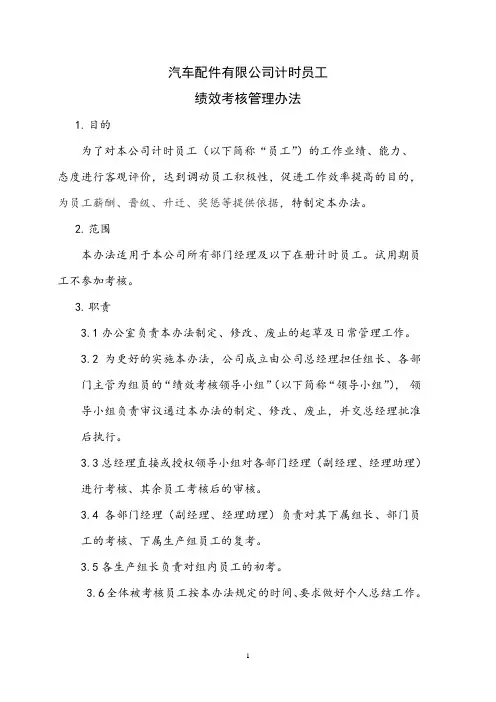 汽车配件有限公司计时员工
绩效考核管理办法

1. 目的

为了对本公司计时员工（以下简称“员工”）的工作业绩、能力、态度进行客观评价，达到调动员工积极性，促进工作效率提高的目的，为员工薪酬、晋级、升迁、奖惩等提供依据，特制定本办法。

2. 范围

本办法适用于本公司所有部门经理及以下在册计时员工。试用期员工不参加考核。

3. 职责

3.1 办公室负责本办法制定、修改、废止的起草及日常管理工作。

3.2 为更好的实施本办法，公司成立由公司总经理担任组长、各部门主管为组员的“绩效考核领导小组”（以下简称“领导小组”），领导小组负责审议通过本办法的制定、修改、废止，并交总经理批准后执行。

3.3 总经理直接或授权领导小组对各部门经理（副经理、经理助理）进行考核、其余员工考核后的审核。

3.4 各部门经理（副经理、经理助理）负责对其下属组长、部门员工的考核、下属生产组员工的复考。

3.5 各生产组长负责对组内员工的初考。

3.6 全体被考核员工按本办法规定的时间、要求做好个人总结工作。

1